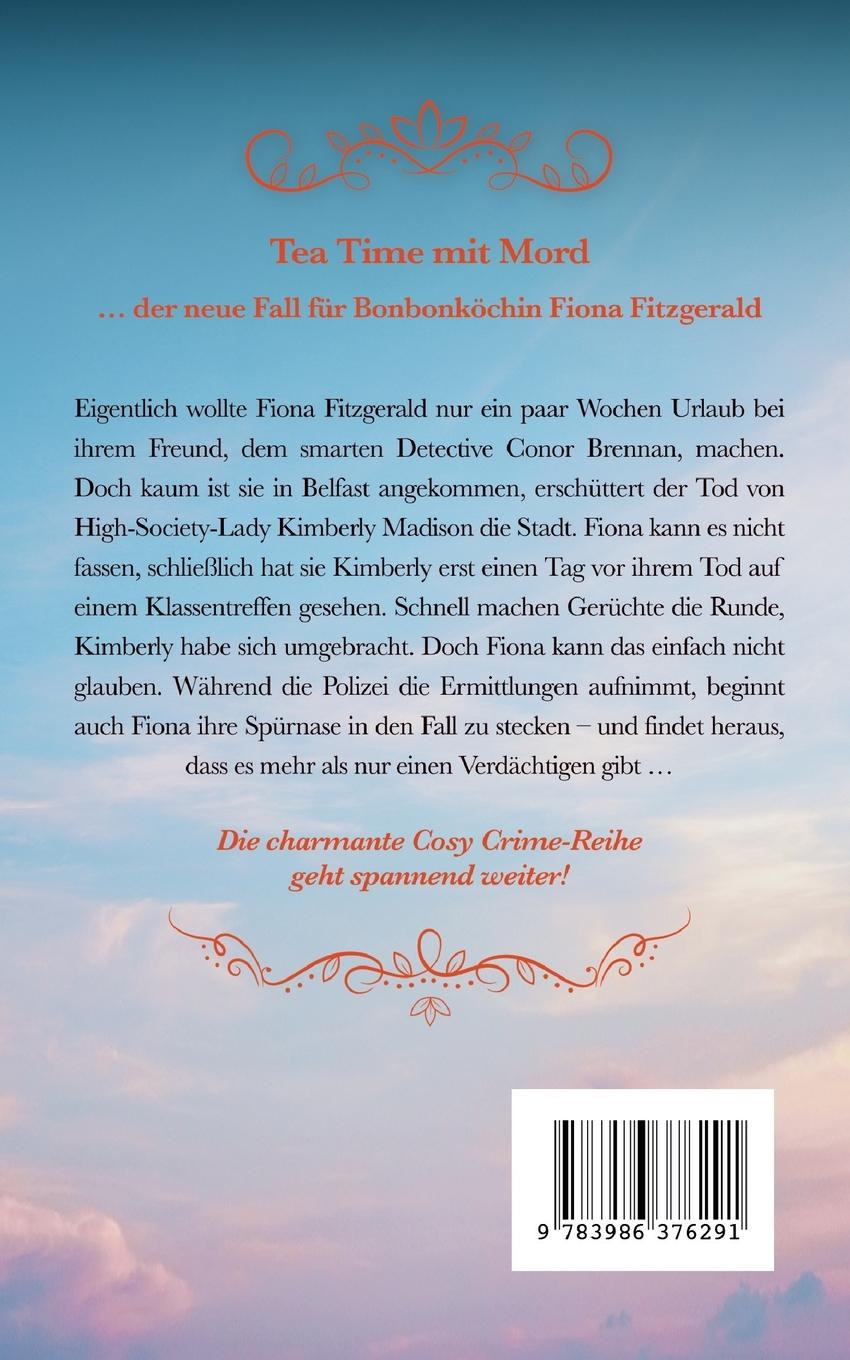 Tea Time mit Mord

… der neue Fall für Bonbonköchin Fiona Fitzgerald

Eigentlich wollte Fiona Fitzgerald nur ein paar Wochen Urlaub bei ihrem Freund, dem smarten Detective Conor Brennan, machen. Doch kaum ist sie in Belfast angekommen, erschüttert der Tod von High-Society-Lady Kimberly Madison die Stadt. Fiona kann es nicht fassen, schließlich hat sie Kimberly erst einen Tag vor ihrem Tod auf einem Klassentreffen gesehen. Schnell machen Gerüchte die Runde, Kimberly habe sich umgebracht. Doch Fiona kann das einfach nicht glauben. Während die Polizei die Ermittlungen aufnimmt, beginnt auch Fiona ihre Spürnase in den Fall zu stecken – und findet heraus, dass es mehr als nur einen Verdächtigen gibt …

Die charmante Cosy Crime-Reihe geht spannend weiter!

9 783986 376291